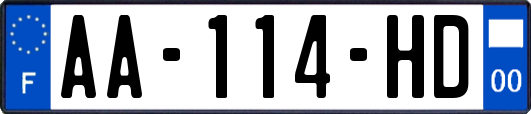 F
AA-114-HD
00